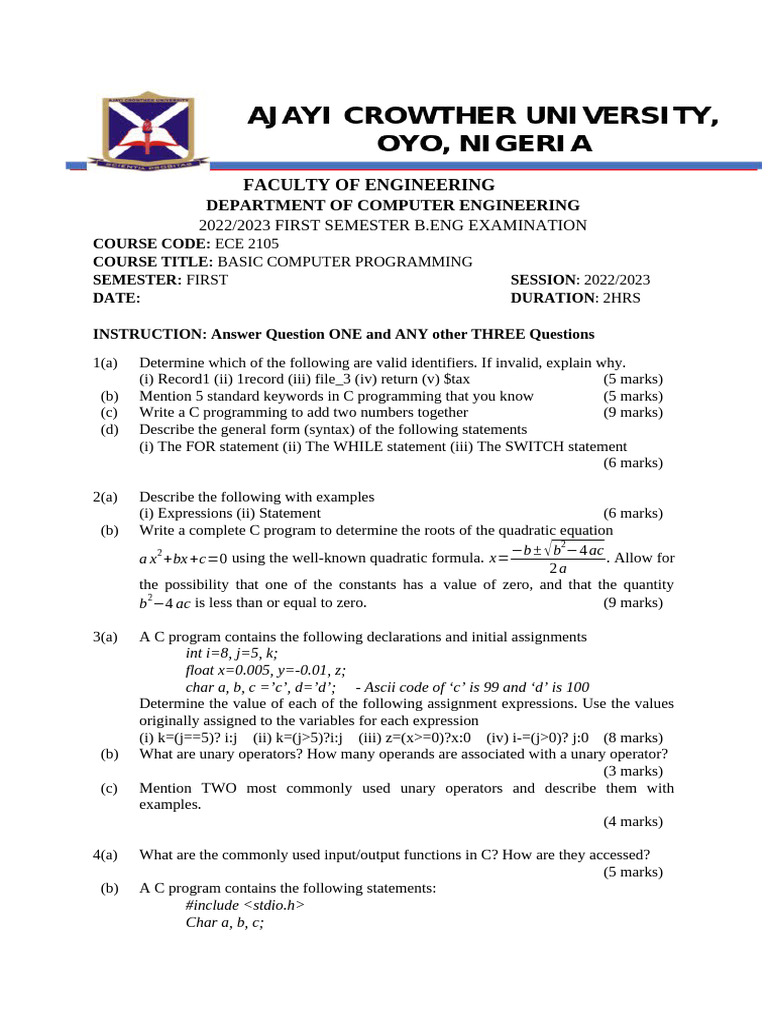 AJAYI CROWTHER UNIVERSITY, OYO, NIGERIA

FACULTY OF ENGINEERING
DEPARTMENT OF COMPUTER ENGINEERING
2022/2023 FIRST SEMESTER B.ENG EXAMINATION
COURSE CODE: ECE 2105
COURSE TITLE: BASIC COMPUTER PROGRAMMING
SEMESTER: FIRST SESSION: 2022/2023
DATE: DURATION: 2HRS

INSTRUCTION: Answer Question ONE and ANY other THREE Questions

1(a) Determine which of the following are valid identifiers. If invalid, explain why.
(i) Record1 (ii) 1record (iii) file_3 (iv) return (v) $tax (5 marks)
(b) Mention 5 standard keywords in C programming that you know (5 marks)
(c) Write a C programming to add two numbers together (9 marks)
(d) Describe the general form (syntax) of the following statements
(i) The FOR statement (ii) The WHILE statement (iii) The SWITCH statement (6 marks)

2(a) Describe the following with examples
(i) Expressions (ii) Statement (6 marks)
(b) Write a complete C program to determine the roots of the quadratic equation $ax^2+bx+c=0$ using the well-known quadratic formula. $x=\frac{-b\pm\sqrt{b^2-4ac}}{2a}$. Allow for the possibility that one of the constants has a value of zero, and that the quantity $b^2-4ac$ is less than or equal to zero. (9 marks)

3(a) A C program contains the following declarations and initial assignments
int i=8, j=5, k;
float x=0.005, y=-0.01, z;
char a, b, c ='c', d='d'; - Ascii code of 'c' is 99 and 'd' is 100
Determine the value of each of the following assignment expressions. Use the values originally assigned to the variables for each expression
(i) k=(j==5)? i:j (ii) k=(j>5)?i:j (iii) z=(x>=0)?x:0 (iv) i-=(j>0)? j:0 (8 marks)
(b) What are unary operators? How many operands are associated with a unary operator? (3 marks)
(c) Mention TWO most commonly used unary operators and describe them with examples. (4 marks)

4(a) What are the commonly used input/output functions in C? How are they accessed? (5 marks)
(b) A C program contains the following statements:
#include <stdio.h>
Char a, b, c;